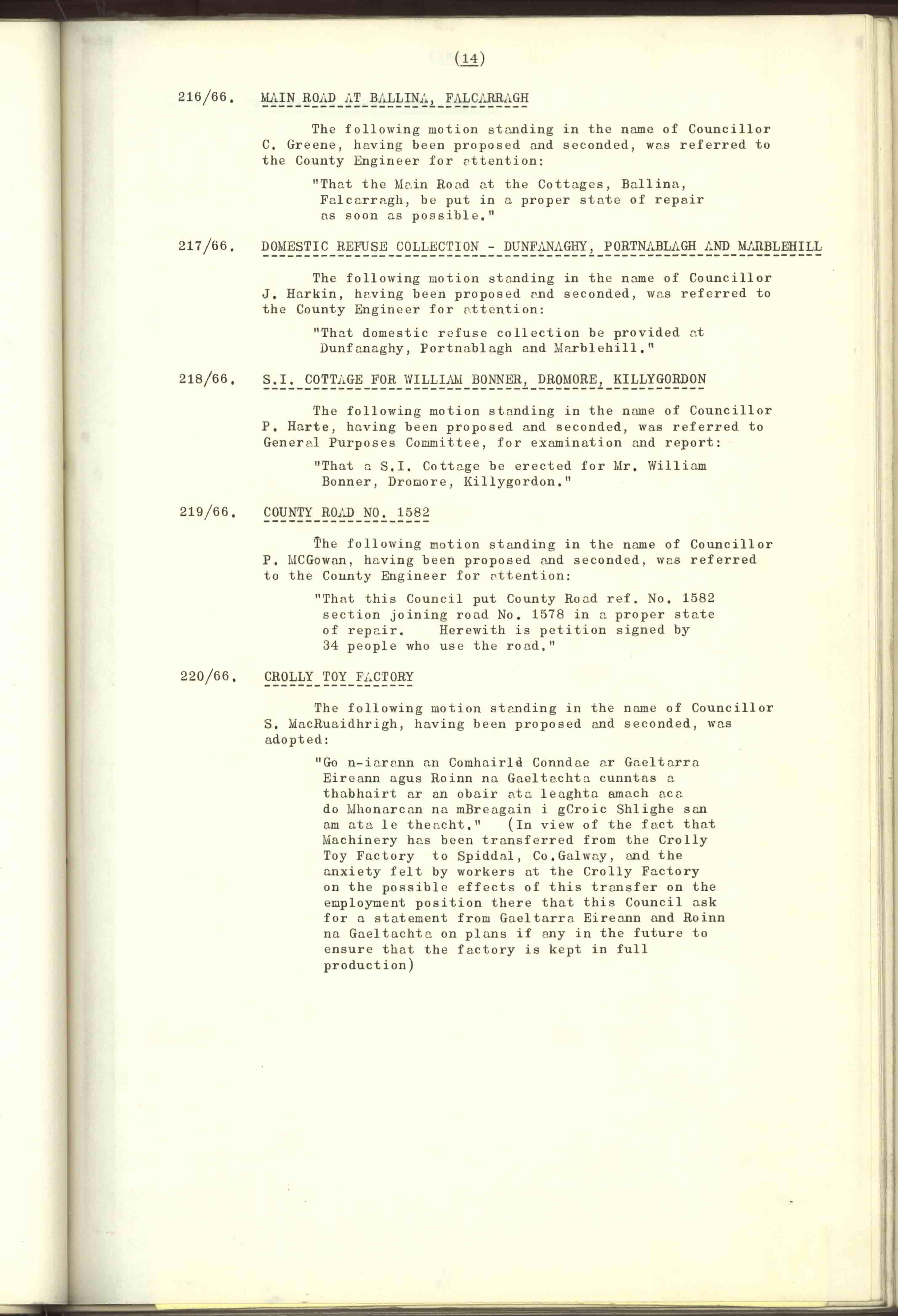 (14)

216/66. MAIN ROAD AT BALLINA, FALCARRAGH

The following motion standing in the name of Councillor C. Greene, having been proposed and seconded, was referred to the County Engineer for attention:

"That the Main Road at the Cottages, Ballina, Falcarragh, be put in a proper state of repair as soon as possible."

217/66. DOMESTIC REFUSE COLLECTION - DUNFANAGHY, PORTNABLAGH AND MARBLEHILL

The following motion standing in the name of Councillor J. Harkin, having been proposed and seconded, was referred to the County Engineer for attention:

"That domestic refuse collection be provided at Dunfanaghy, Portnablagh and Marblehill."

218/66. S.I. COTTAGE FOR WILLIAM BONNER, DROMORE, KILLYGORDON

The following motion standing in the name of Councillor P. Harte, having been proposed and seconded, was referred to General Purposes Committee, for examination and report:

"That a S.I. Cottage be erected for Mr. William Bonner, Dromore, Killygordon."

219/66. COUNTY ROAD NO. 1582

The following motion standing in the name of Councillor P. MCGowan, having been proposed and seconded, was referred to the County Engineer for attention:

"That this Council put County Road ref. No. 1582 section joining road No. 1578 in a proper state of repair. Herewith is petition signed by 34 people who use the road."

220/66. CROLLY TOY FACTORY

The following motion standing in the name of Councillor S. MacRuaidhrigh, having been proposed and seconded, was adopted:

"Go n-iarann an Comhairle Conndae ar Gaeltarra Eireann agus Roinn na Gaeltachta cunntas a thabhairt ar an obair ata leaghta amach aca do Mhonarcan na mBreagain i gCroic Shlighe san am ata le theacht." (In view of the fact that Machinery has been transferred from the Crolly Toy Factory to Spiddal, Co.Galway, and the anxiety felt by workers at the Crolly Factory on the possible effects of this transfer on the employment position there that this Council ask for a statement from Gaeltarra Eireann and Roinn na Gaeltachta on plans if any in the future to ensure that the factory is kept in full production)